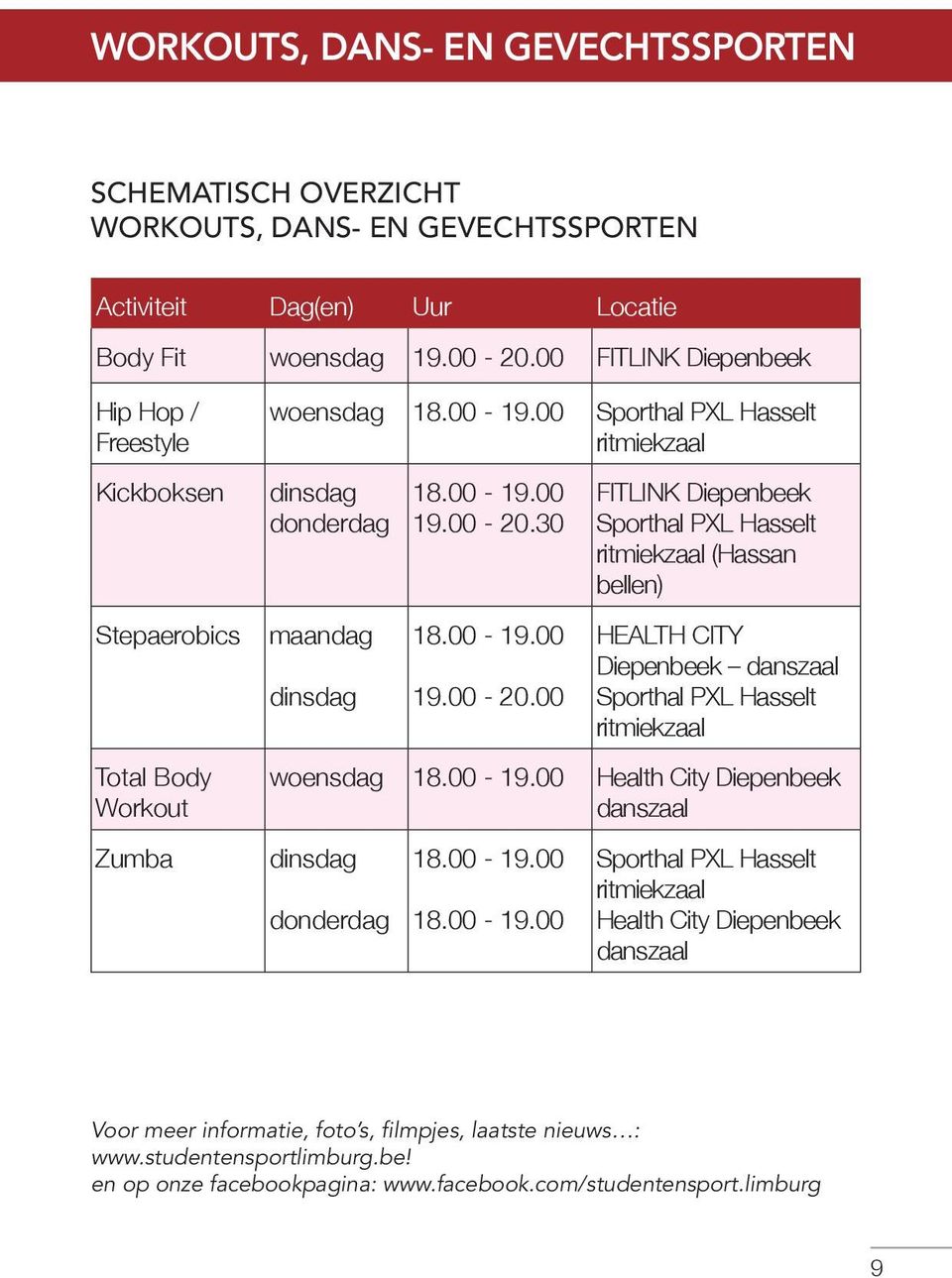 WORKOUTS, DANS- EN GEVECHTSSPORTEN

SCHEMATISCH OVERZICHT
WORKOUTS, DANS- EN GEVECHTSSPORTEN

| Activiteit | Dag(en) | Uur | Locatie |
|---|---|---|---|
| Body Fit | woensdag | 19.00 - 20.00 | FITLINK Diepenbeek |
| Hip Hop / Freestyle | woensdag | 18.00 - 19.00 | Sporthal PXL Hasselt ritmiekzaal |
| Kickboksen | dinsdag donderdag | 18.00 - 19.00 19.00 - 20.30 | FITLINK Diepenbeek Sporthal PXL Hasselt ritmiekzaal (Hassan bellen) |
| Stepaerobics | maandag dinsdag | 18.00 - 19.00 19.00 - 20.00 | HEALTH CITY Diepenbeek – danszaal Sporthal PXL Hasselt ritmiekzaal |
| Total Body Workout | woensdag | 18.00 - 19.00 | Health City Diepenbeek danszaal |
| Zumba | dinsdag donderdag | 18.00 - 19.00 18.00 - 19.00 | Sporthal PXL Hasselt ritmiekzaal Health City Diepenbeek danszaal |

Voor meer informatie, foto's, filmpjes, laatste nieuws…: www.studentensportlimburg.be!
en op onze facebookpagina: www.facebook.com/studentensport.limburg

9